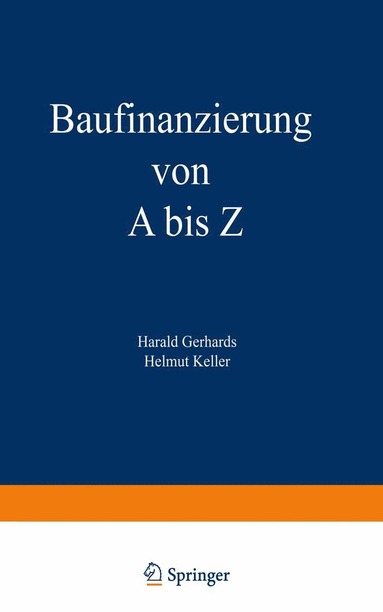 Baufinanzierung
von
A bis Z

Harald Gerhards
Helmut Keller

Springer